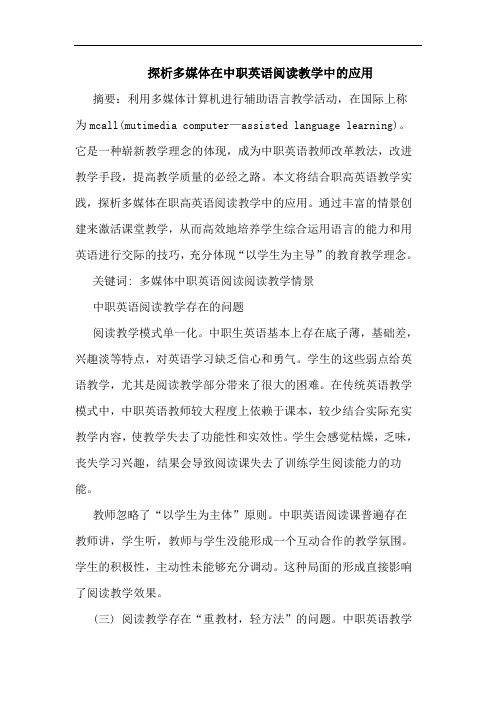 探析多媒体在中职英语阅读教学中的应用

摘要：利用多媒体计算机进行辅助语言教学活动，在国际上称为mcall(mutimedia computer—assisted language learning)。它是一种崭新教学理念的体现，成为中职英语教师改革教法，改进教学手段，提高教学质量的必经之路。本文将结合职高英语教学实践，探析多媒体在职高英语阅读教学中的应用。通过丰富的情景创建来激活课堂教学，从而高效地培养学生综合运用语言的能力和用英语进行交际的技巧，充分体现“以学生为主导”的教育教学理念。

关键词：多媒体中职英语阅读阅读教学情景

中职英语阅读教学存在的问题

阅读教学模式单一化。中职生英语基本上存在底子薄，基础差，兴趣淡等特点，对英语学习缺乏信心和勇气。学生的这些弱点给英语教学，尤其是阅读教学部分带来了很大的困难。在传统英语教学模式中，中职英语教师较大程度上依赖于课本，较少结合实际充实教学内容，使教学失去了功能性和实效性。学生会感觉枯燥，乏味，丧失学习兴趣，结果会导致阅读课失去了训练学生阅读能力的功能。

教师忽略了“以学生为主体”原则。中职英语阅读课普遍存在教师讲，学生听，教师与学生没能形成一个互动合作的教学氛围。学生的积极性，主动性未能够充分调动。这种局面的形成直接影响了阅读教学效果。

（三）阅读教学存在“重教材，轻方法”的问题。中职英语教学